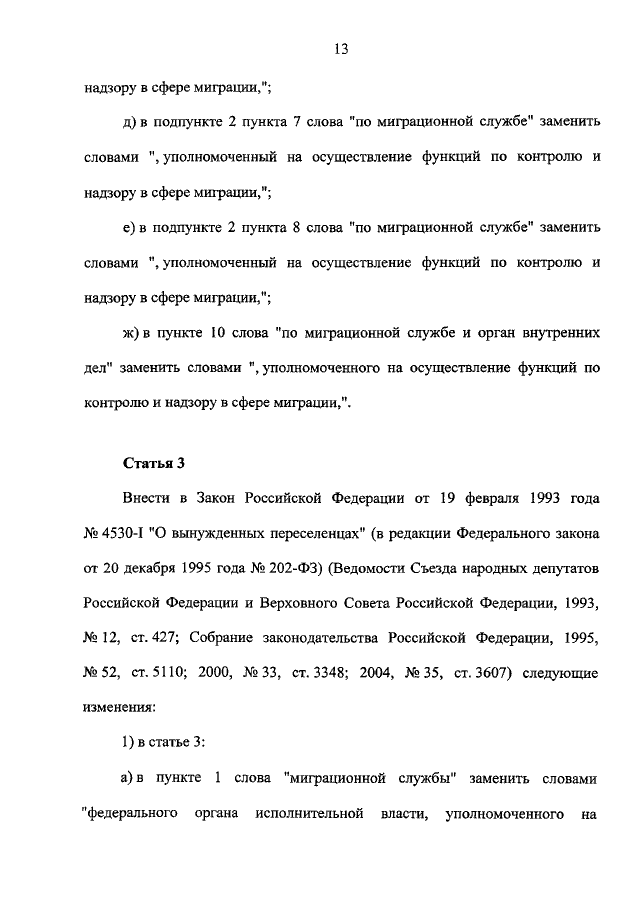 13

надзору в сфере миграции,";

д) в подпункте 2 пункта 7 слова "по миграционной службе" заменить словами ", уполномоченный на осуществление функций по контролю и надзору в сфере миграции,";

е) в подпункте 2 пункта 8 слова "по миграционной службе" заменить словами ", уполномоченный на осуществление функций по контролю и надзору в сфере миграции,";

ж) в пункте 10 слова "по миграционной службе и орган внутренних дел" заменить словами ", уполномоченного на осуществление функций по контролю и надзору в сфере миграции,".

Статья 3

Внести в Закон Российской Федерации от 19 февраля 1993 года № 4530-I "О вынужденных переселенцах" (в редакции Федерального закона от 20 декабря 1995 года № 202-ФЗ) (Ведомости Съезда народных депутатов Российской Федерации и Верховного Совета Российской Федерации, 1993, № 12, ст. 427; Собрание законодательства Российской Федерации, 1995, № 52, ст. 5110; 2000, № 33, ст. 3348; 2004, № 35, ст. 3607) следующие изменения:

1) в статье 3:

а) в пункте 1 слова "миграционной службы" заменить словами "федерального органа исполнительной власти, уполномоченного на